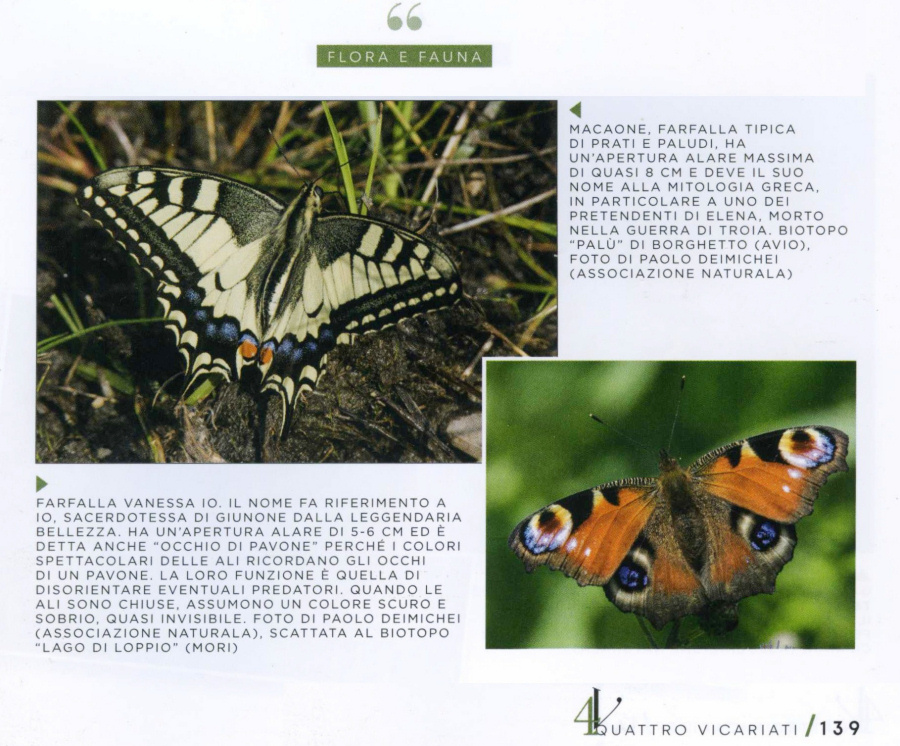 FLORA E FAUNA

MACAONE, FARFALLA TIPICA DI PRATI E PALUDI, HA UN'APERTURA ALARE MASSIMA DI QUASI 8 CM E DEVE IL SUO NOME ALLA MITOLOGIA GRECA, IN PARTICOLARE A UNO DEI PRETENDENTI DI ELENA, MORTO NELLA GUERRA DI TROIA. BIOTOPO "PALÙ" DI BORGHETTO (AVIO), FOTO DI PAOLO DEIMICHEI (ASSOCIAZIONE NATURALA)

FARFALLA VANESSA IO. IL NOME FA RIFERIMENTO A IO, SACERDOTESSA DI GIUNONE DALLA LEGGENDARIA BELLEZZA. HA UN'APERTURA ALARE DI 5-6 CM ED È DETTA ANCHE "OCCHIO DI PAVONE" PERCHÉ I COLORI SPETTACOLARI DELLE ALI RICORDANO GLI OCCHI DI UN PAVONE. LA LORO FUNZIONE È QUELLA DI DISORIENTARE EVENTUALI PREDATORI. QUANDO LE ALI SONO CHIUSE, ASSUMONO UN COLORE SCURO E SOBRIO, QUASI INVISIBILE. FOTO DI PAOLO DEIMICHEI (ASSOCIAZIONE NATURALA), SCATTATA AL BIOTOPO "LAGO DI LOPPIO" (MORI)

4V QUATTRO VICARIATI / 139